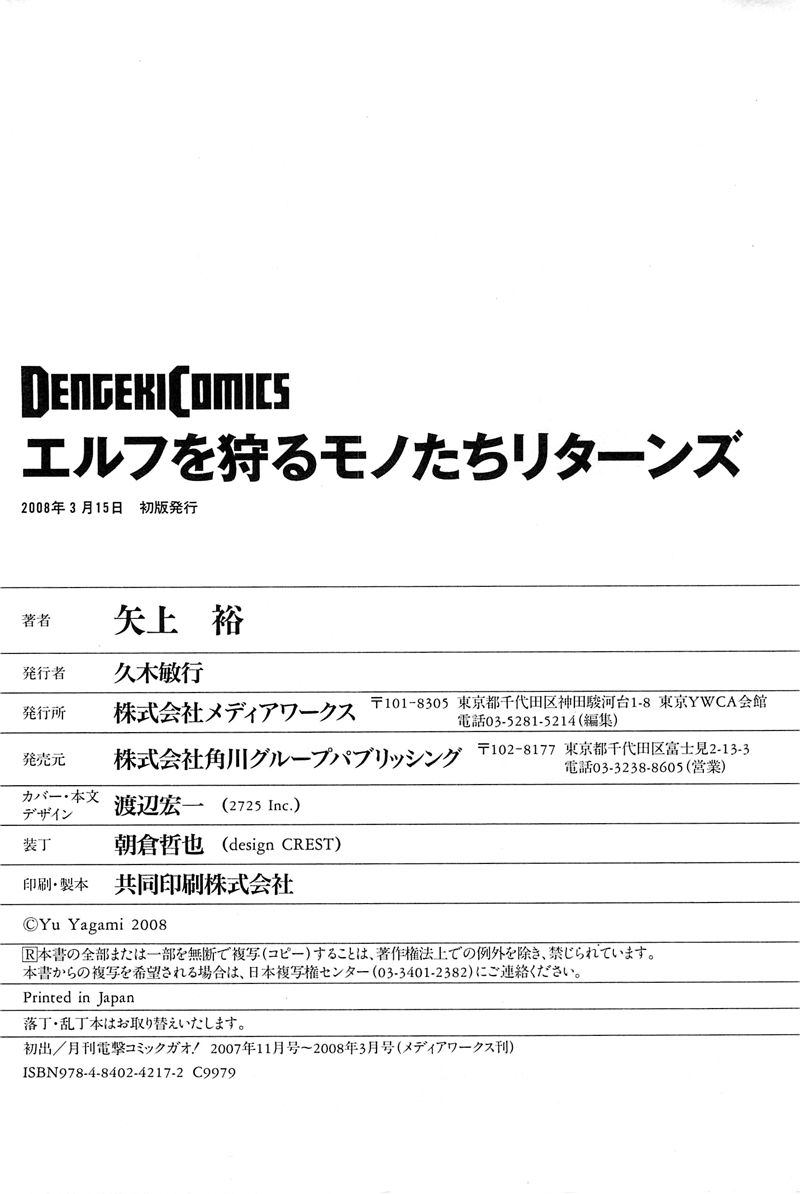 DENGEKI COMICS
エルフを狩るモノたちリターンズ

2008年3月15日 初版発行

著者 矢上 裕

発行者 久木敏行

発行所 株式会社メディアワークス 〒101-8305 東京都千代田区神田駿河台1-8 東京YWCA会館
電話03-5281-5214(編集)

発売元 株式会社角川グループパブリッシング 〒102-8177 東京都千代田区富士見2-13-3
電話03-3238-8605(営業)

カバー・本文デザイン 渡辺宏一 (2725 Inc.)

装丁 朝倉哲也 (design CREST)

印刷・製本 共同印刷株式会社

©Yu Yagami 2008

Ⓡ本書の全部または一部を無断で複写(コピー)することは、著作権法上での例外を除き、禁じられています。
本書からの複写を希望される場合は、日本複写権センター(03-3401-2382)にご連絡ください。

Printed in Japan

落丁・乱丁本はお取り替えいたします。

初出/月刊電撃コミックガオ! 2007年11月号~2008年3月号(メディアワークス刊)

ISBN978-4-8402-4217-2 C9979